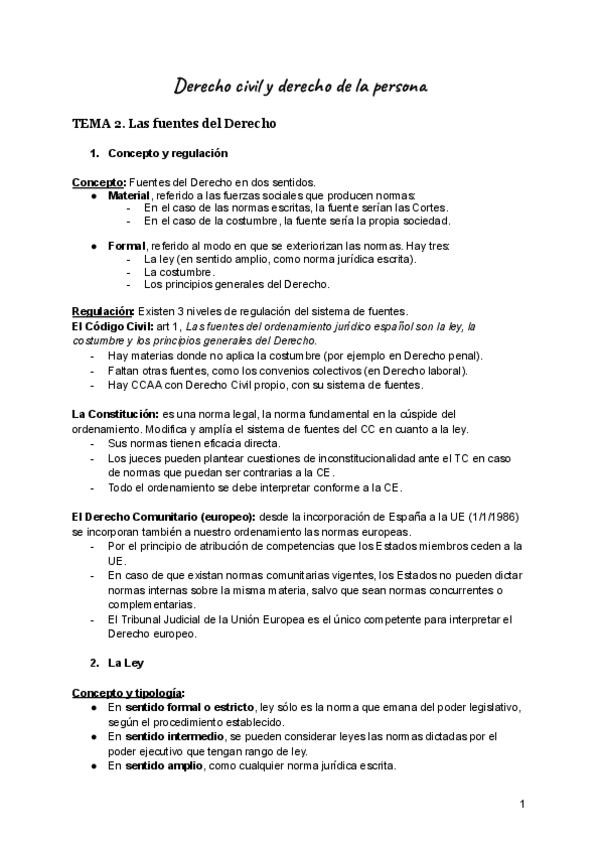 Derecho civil y derecho de la persona

TEMA 2. Las fuentes del Derecho

1. Concepto y regulación

Concepto: Fuentes del Derecho en dos sentidos.
● Material, referido a las fuerzas sociales que producen normas:
- En el caso de las normas escritas, la fuente serían las Cortes.
- En el caso de la costumbre, la fuente sería la propia sociedad.

● Formal, referido al modo en que se exteriorizan las normas. Hay tres:
- La ley (en sentido amplio, como norma jurídica escrita).
- La costumbre.
- Los principios generales del Derecho.

Regulación: Existen 3 niveles de regulación del sistema de fuentes.
El Código Civil: art 1, Las fuentes del ordenamiento jurídico español son la ley, la costumbre y los principios generales del Derecho.
- Hay materias donde no aplica la costumbre (por ejemplo en Derecho penal).
- Faltan otras fuentes, como los convenios colectivos (en Derecho laboral).
- Hay CCAA con Derecho Civil propio, con su sistema de fuentes.

La Constitución: es una norma legal, la norma fundamental en la cúspide del ordenamiento. Modifica y amplía el sistema de fuentes del CC en cuanto a la ley.
- Sus normas tienen eficacia directa.
- Los jueces pueden plantear cuestiones de inconstitucionalidad ante el TC en caso de normas que puedan ser contrarias a la CE.
- Todo el ordenamiento se debe interpretar conforme a la CE.

El Derecho Comunitario (europeo): desde la incorporación de España a la UE (1/1/1986) se incorporan también a nuestro ordenamiento las normas europeas.
- Por el principio de atribución de competencias que los Estados miembros ceden a la UE.
- En caso de que existan normas comunitarias vigentes, los Estados no pueden dictar normas internas sobre la misma materia, salvo que sean normas concurrentes o complementarias.
- El Tribunal Judicial de la Unión Europea es el único competente para interpretar el Derecho europeo.

2. La Ley

Concepto y tipología:
● En sentido formal o estricto, ley sólo es la norma que emana del poder legislativo, según el procedimiento establecido.
● En sentido intermedio, se pueden considerar leyes las normas dictadas por el poder ejecutivo que tengan rango de ley.
● En sentido amplio, como cualquier norma jurídica escrita.

1